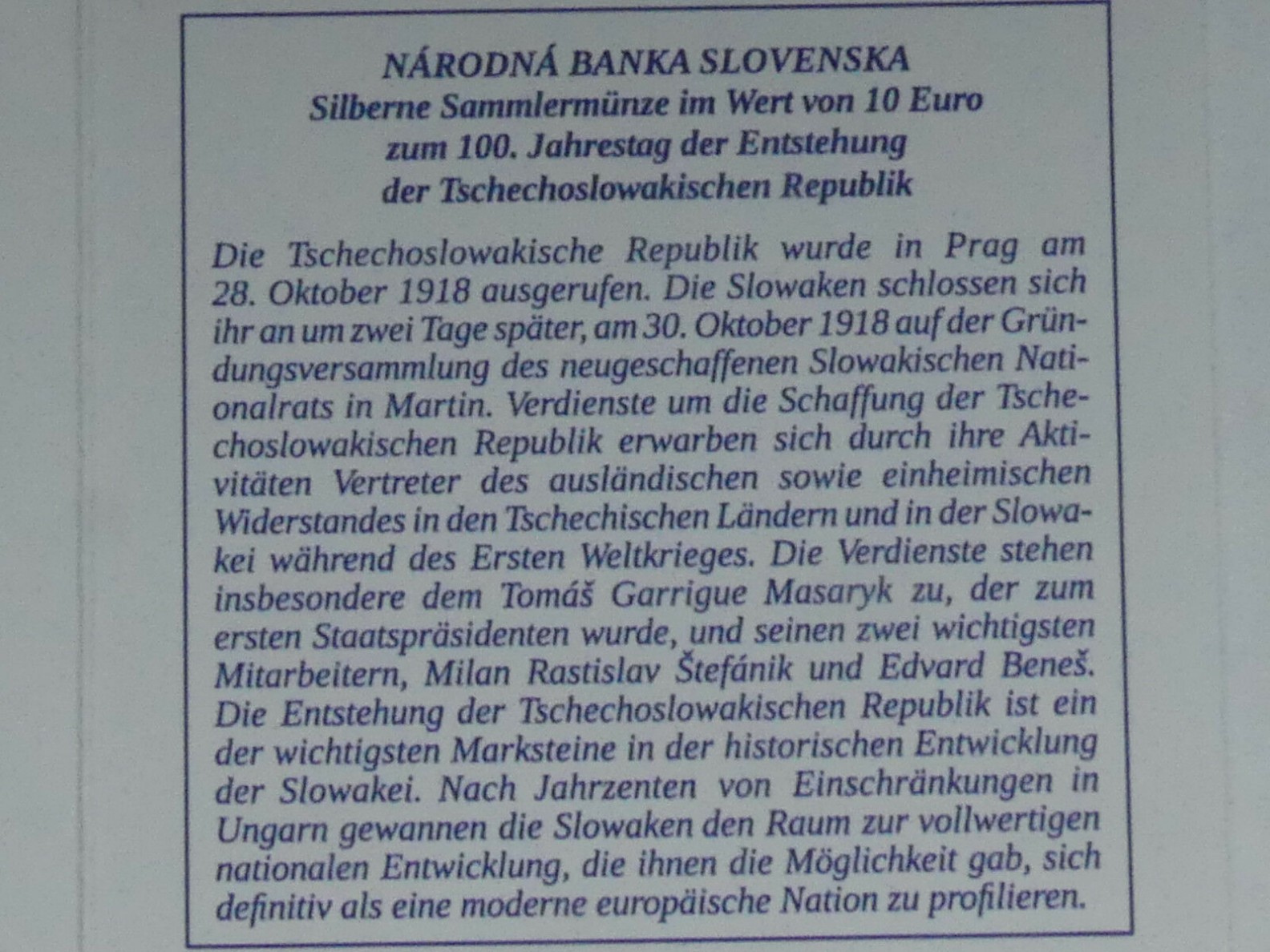 NÁRODNÁ BANKA SLOVENSKA
Silberne Sammlermünze im Wert von 10 Euro
zum 100. Jahrestag der Entstehung
der Tschechoslowakischen Republik

Die Tschechoslowakische Republik wurde in Prag am 28. Oktober 1918 ausgerufen. Die Slowaken schlossen sich ihr an um zwei Tage später, am 30. Oktober 1918 auf der Gründungsversammlung des neugeschaffenen Slowakischen Nationalrats in Martin. Verdienste um die Schaffung der Tschechoslowakischen Republik erwarben sich durch ihre Aktivitäten Vertreter des ausländischen sowie einheimischen Widerstandes in den Tschechischen Ländern und in der Slowakei während des Ersten Weltkrieges. Die Verdienste stehen insbesondere dem Tomáš Garrigue Masaryk zu, der zum ersten Staatspräsidenten wurde, und seinen zwei wichtigsten Mitarbeitern, Milan Rastislav Štefánik und Edvard Beneš. Die Entstehung der Tschechoslowakischen Republik ist ein der wichtigsten Marksteine in der historischen Entwicklung der Slowakei. Nach Jahrzenten von Einschränkungen in Ungarn gewannen die Slowaken den Raum zur vollwertigen nationalen Entwicklung, die ihnen die Möglichkeit gab, sich definitiv als eine moderne europäische Nation zu profilieren.